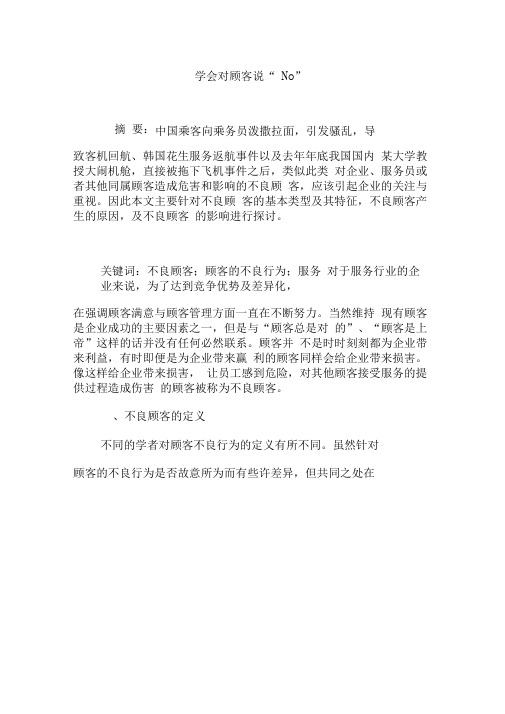 学会对顾客说“ No”

摘 要：中国乘客向乘务员泼撒拉面，引发骚乱，导

致客机回航、韩国花生服务返航事件以及去年年底我国国内 某大学教授大闹机舱，直接被拖下飞机事件之后，类似此类 对企业、服务员或者其他同属顾客造成危害和影响的不良顾 客，应该引起企业的关注与重视。因此本文主要针对不良顾 客的基本类型及其特征，不良顾客产生的原因，及不良顾客 的影响进行探讨。

关键词：不良顾客；顾客的不良行为；服务 对于服务行业的企业来说，为了达到竞争优势及差异化，

在强调顾客满意与顾客管理方面一直在不断努力。当然维持 现有顾客是企业成功的主要因素之一，但是与“顾客总是对 的”、“顾客是上帝”这样的话并没有任何必然联系。顾客并 不是时时刻刻都为企业带来利益，有时即便是为企业带来赢 利的顾客同样会给企业带来损害。像这样给企业带来损害， 让员工感到危险，对其他顾客接受服务的提供过程造成伤害 的顾客被称为不良顾客。

、不良顾客的定义

不同的学者对顾客不良行为的定义有所不同。虽然针对

顾客的不良行为是否故意所为而有些许差异，但共同之处在